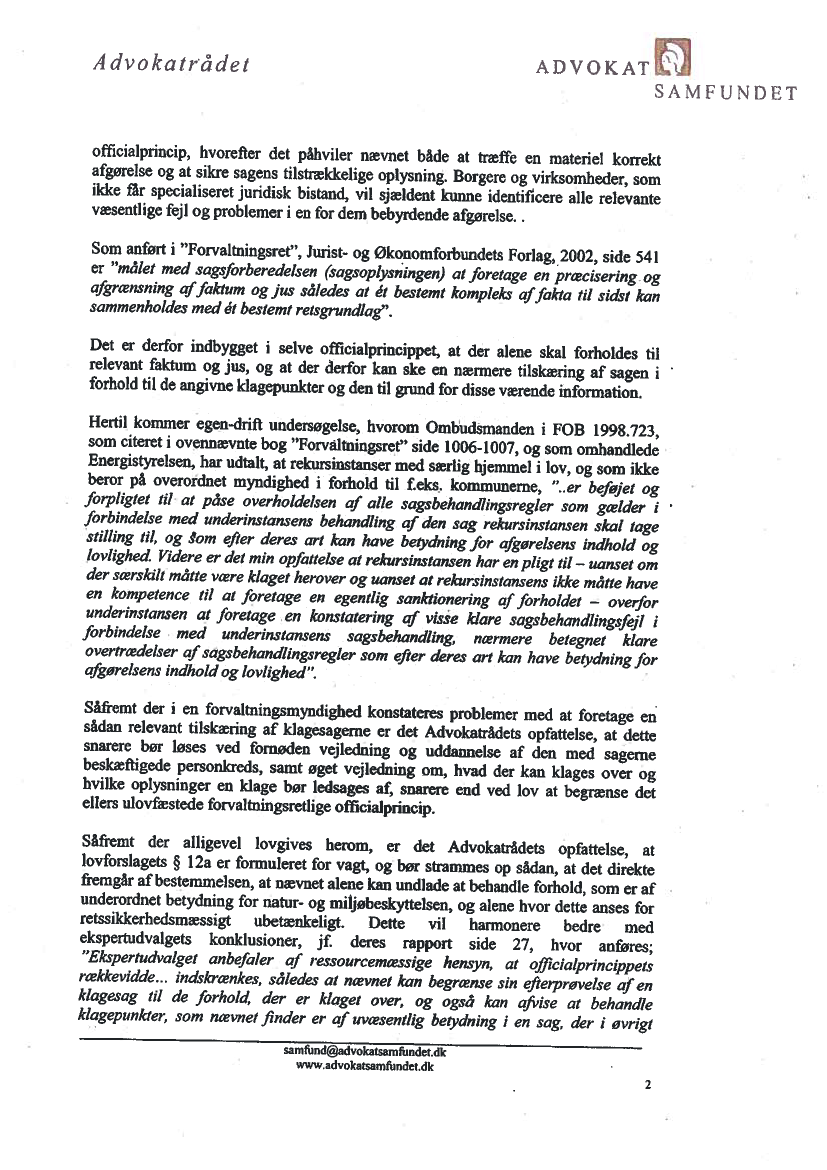 Advokatrådet

ADVOKAT SAMFUNDET

officialprincip, hvorefter det påhviler nævnet både at træffe en materiel korrekt afgørelse og at sikre sagens tilstrækkelige oplysning. Borgere og virksomheder, som ikke får specialiseret juridisk bistand, vil sjældent kunne identificere alle relevante væsentlige fejl og problemer i en for dem bebyrdende afgørelse. .

Som anført i "Forvaltningsret", Jurist- og Økonomforbundets Forlag, 2002, side 541 er "målet med sagsforberedelsen (sagsoplysningen) at foretage en præcisering og afgrænsning af faktum og jus således at ét bestemt kompleks af fakta til sidst kan sammenholdes med ét bestemt retsgrundlag".

Det er derfor indbygget i selve officialprincippet, at der alene skal forholdes til relevant faktum og jus, og at der derfor kan ske en nærmere tilskæring af sagen i forhold til de angivne klagepunkter og den til grund for disse værende information.

Hertil kommer egen-drift undersøgelse, hvorom Ombudsmanden i FOB 1998.723, som citeret i ovennævnte bog "Forvaltningsret" side 1006-1007, og som omhandlede Energistyrelsen, har udtalt, at rekursinstanser med særlig hjemmel i lov, og som ikke beror på overordnet myndighed i forhold til f.eks. kommunerne, "..er beføjet og forpligtet til at påse overholdelsen af alle sagsbehandlingsregler som gælder i forbindelse med underinstansens behandling af den sag rekursinstansen skal tage stilling til, og som efter deres art kan have betydning for afgørelsens indhold og lovlighed. Videre er det min opfattelse at rekursinstansen har en pligt til – uanset om der særskilt måtte være klaget herover og uanset at rekursinstansens ikke måtte have en kompetence til at foretage en egentlig sanktionering af forholdet – overfor underinstansen at foretage en konstatering af visse klare sagsbehandlingsfejl i forbindelse med underinstansens sagsbehandling, nærmere betegnet klare overtrædelser af sagsbehandlingsregler som efter deres art kan have betydning for afgørelsens indhold og lovlighed".

Såfremt der i en forvaltningsmyndighed konstateres problemer med at foretage en sådan relevant tilskæring af klagesagerne er det Advokatrådets opfattelse, at dette snarere bør løses ved fornøden vejledning og uddannelse af den med sagerne beskæftigede personkreds, samt øget vejledning om, hvad der kan klages over og hvilke oplysninger en klage bør ledsages af, snarere end ved lov at begrænse det ellers ulovfæstede forvaltningsretlige officialprincip.

Såfremt der alligevel lovgives herom, er det Advokatrådets opfattelse, at lovforslagets § 12a er formuleret for vagt, og bør strammes op sådan, at det direkte fremgår af bestemmelsen, at nævnet alene kan undlade at behandle forhold, som er af underordnet betydning for natur- og miljøbeskyttelsen, og alene hvor dette anses for retssikkerhedsmæssigt ubetænkeligt. Dette vil harmonere bedre med ekspertudvalgets konklusioner, jf. deres rapport side 27, hvor anføres; "Ekspertudvalget anbefaler af ressourcemæssige hensyn, at officialprincippets rækkevidde... indskrænkes, således at nævnet kan begrænse sin efterprøvelse af en klagesag til de forhold, der er klaget over, og også kan afvise at behandle klagepunkter, som nævnet finder er af uvæsentlig betydning i en sag, der i øvrigt

samfund@advokatsamfundet.dk
www.advokatsamfundet.dk

2